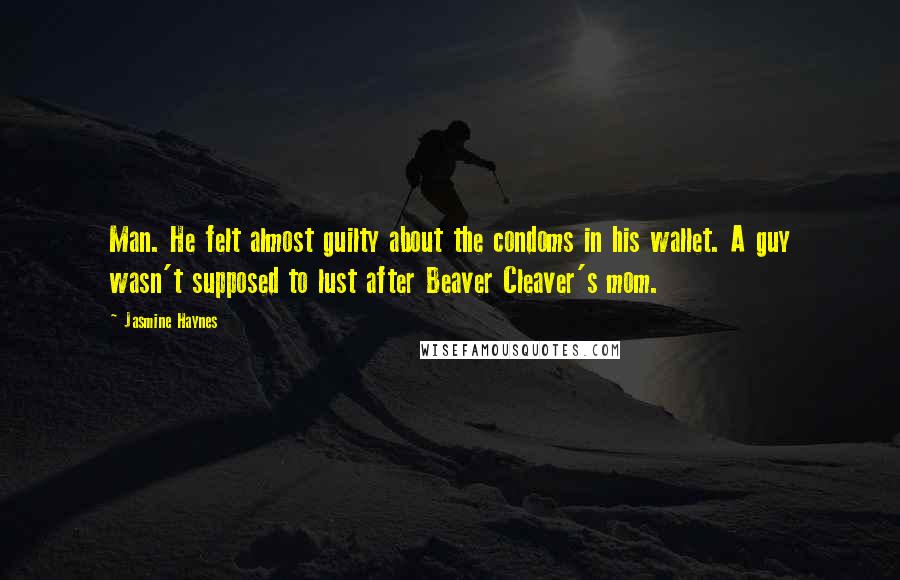 Man. He felt almost guilty about the condoms in his wallet. A guy wasn't supposed to lust after Beaver Cleaver's mom.

~ Jasmine Haynes

WISEFAMOUSQUOTES.COM